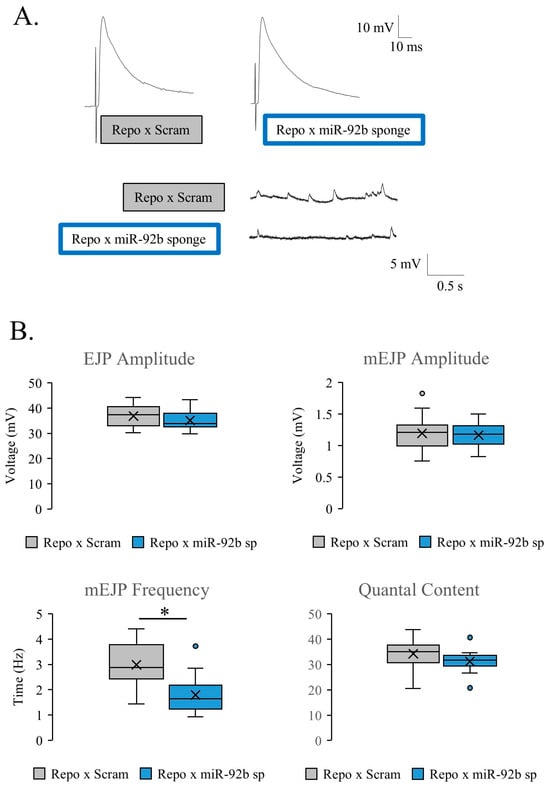 A.

10 mV
10 ms

Repo x Scram

Repo x miR-92b sponge

Repo x Scram

Repo x miR-92b sponge

5 mV
0.5 s

B.

EJP Amplitude

Voltage (mV)

50
40
30
20
10
0

Repo x Scram
Repo x miR-92b sp

mEJP Amplitude

Voltage (mV)

2
1.5
1
0.5
0

Repo x Scram
Repo x miR-92b sp

mEJP Frequency

*

Time (Hz)

5
4
3
2
1
0

Repo x Scram
Repo x miR-92b sp

Quantal Content

50
40
30
20
10
0

Repo x Scram
Repo x miR-92b sp